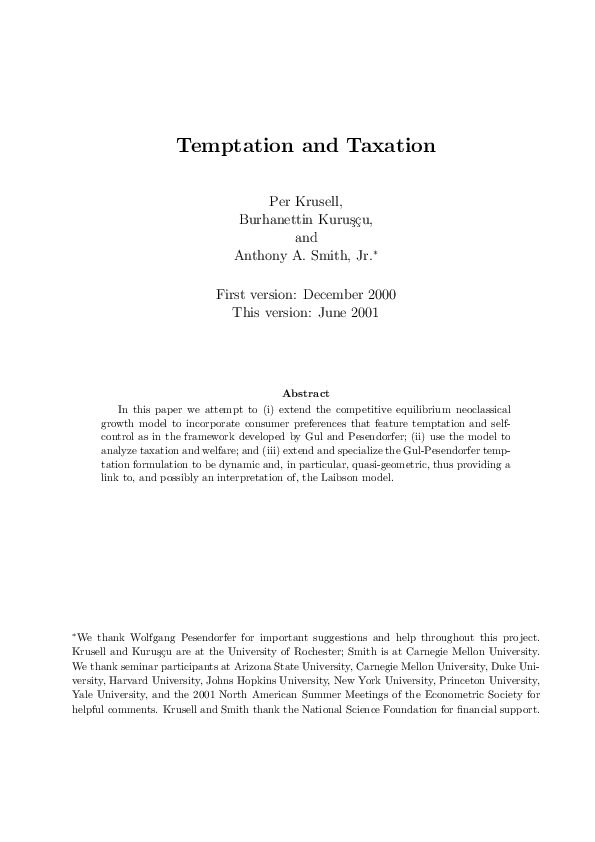 Temptation and Taxation

Per Krusell,
Burhanettin Kuruşçu,
and
Anthony A. Smith, Jr.*

First version: December 2000
This version: June 2001

Abstract

In this paper we attempt to (i) extend the competitive equilibrium neoclassical growth model to incorporate consumer preferences that feature temptation and self-control as in the framework developed by Gul and Pesendorfer; (ii) use the model to analyze taxation and welfare; and (iii) extend and specialize the Gul-Pesendorfer temptation formulation to be dynamic and, in particular, quasi-geometric, thus providing a link to, and possibly an interpretation of, the Laibson model.

*We thank Wolfgang Pesendorfer for important suggestions and help throughout this project. Krusell and Kuruşçu are at the University of Rochester; Smith is at Carnegie Mellon University. We thank seminar participants at Arizona State University, Carnegie Mellon University, Duke University, Harvard University, Johns Hopkins University, New York University, Princeton University, Yale University, and the 2001 North American Summer Meetings of the Econometric Society for helpful comments. Krusell and Smith thank the National Science Foundation for financial support.